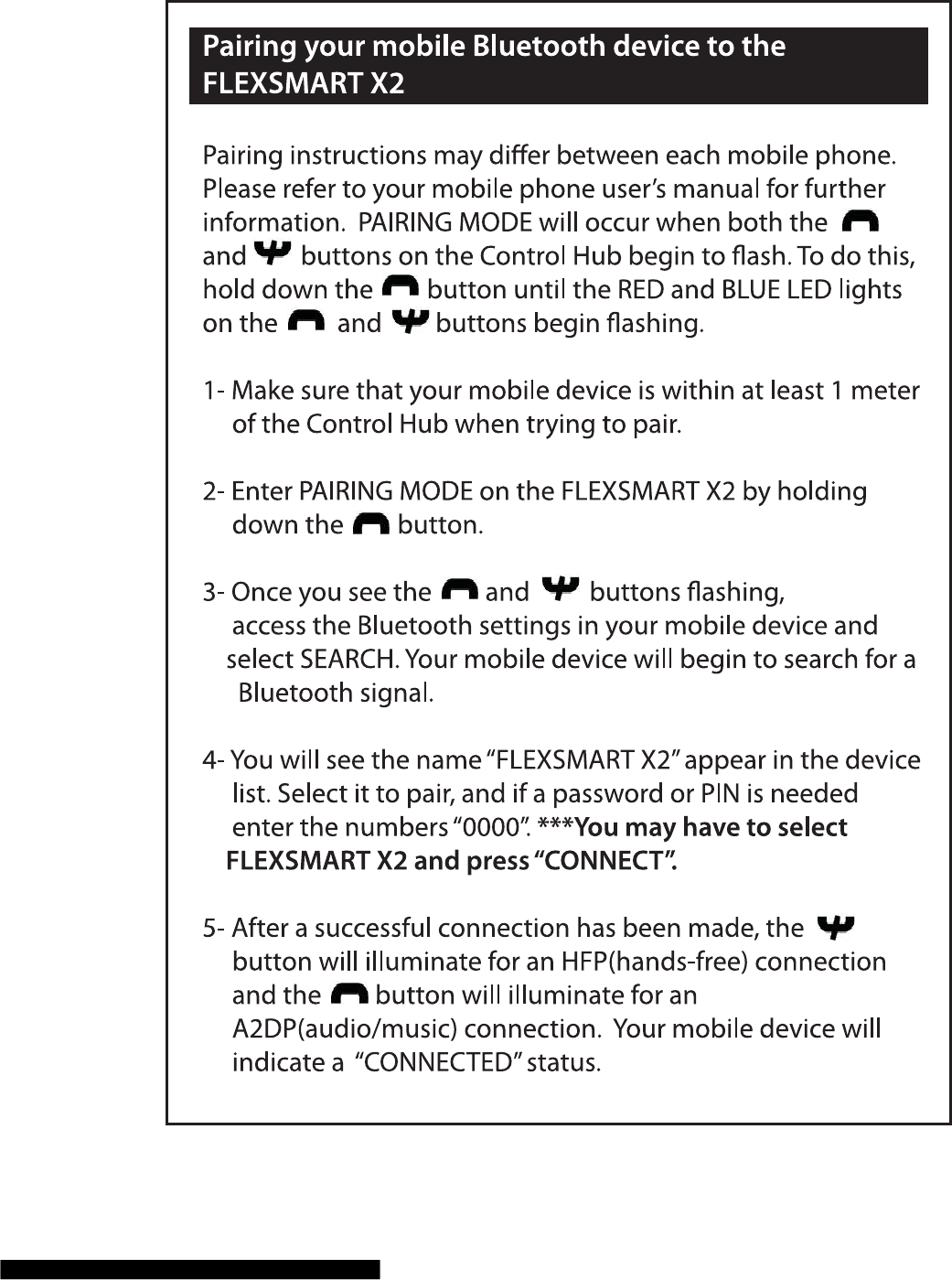 Pairing your mobile Bluetooth device to the FLEXSMART X2

Pairing instructions may differ between each mobile phone. Please refer to your mobile phone user's manual for further information. PAIRING MODE will occur when both the and buttons on the Control Hub begin to flash. To do this, hold down the button until the RED and BLUE LED lights on the and buttons begin flashing.

1- Make sure that your mobile device is within at least 1 meter of the Control Hub when trying to pair.

2- Enter PAIRING MODE on the FLEXSMART X2 by holding down the button.

3- Once you see the and buttons flashing, access the Bluetooth settings in your mobile device and select SEARCH. Your mobile device will begin to search for a Bluetooth signal.

4- You will see the name "FLEXSMART X2" appear in the device list. Select it to pair, and if a password or PIN is needed enter the numbers "0000". ***You may have to select FLEXSMART X2 and press "CONNECT".

5- After a successful connection has been made, the button will illuminate for an HFP(hands-free) connection and the button will illuminate for an A2DP(audio/music) connection. Your mobile device will indicate a "CONNECTED" status.